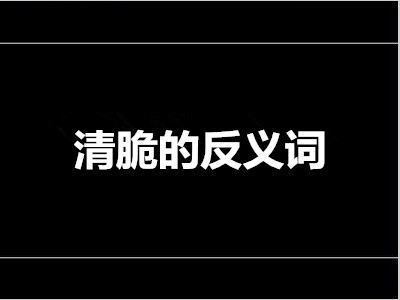 清脆的反义词